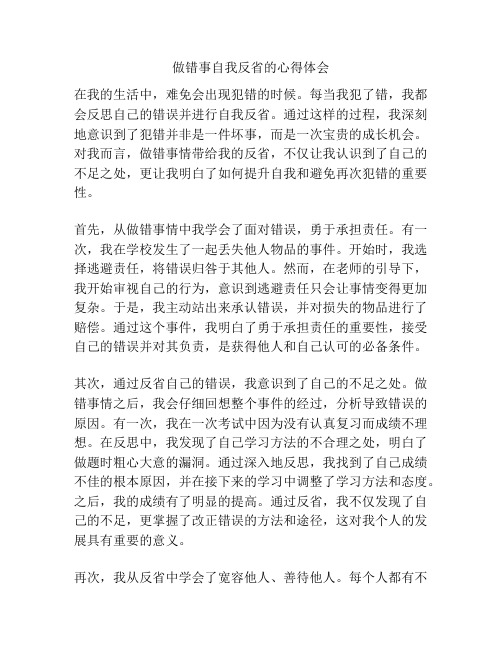 做错事自我反省的心得体会

在我的生活中，难免会出现犯错的时候。每当我犯了错，我都会反思自己的错误并进行自我反省。通过这样的过程，我深刻地意识到了犯错并非是一件坏事，而是一次宝贵的成长机会。对我而言，做错事情带给我的反省，不仅让我认识到了自己的不足之处，更让我明白了如何提升自我和避免再次犯错的重要性。

首先，从做错事情中我学会了面对错误，勇于承担责任。有一次，我在学校发生了一起丢失他人物品的事件。开始时，我选择逃避责任，将错误归咎于其他人。然而，在老师的引导下，我开始审视自己的行为，意识到逃避责任只会让事情变得更加复杂。于是，我主动站出来承认错误，并对损失的物品进行了赔偿。通过这个事件，我明白了勇于承担责任的重要性，接受自己的错误并对其负责，是获得他人和自己认可的必备条件。

其次，通过反省自己的错误，我意识到了自己的不足之处。做错事情之后，我会仔细回想整个事件的经过，分析导致错误的原因。有一次，我在一次考试中因为没有认真复习而成绩不理想。在反思中，我发现了自己学习方法的不合理之处，明白了做题时粗心大意的漏洞。通过深入地反思，我找到了自己成绩不佳的根本原因，并在接下来的学习中调整了学习方法和态度。之后，我的成绩有了明显的提高。通过反省，我不仅发现了自己的不足，更掌握了改正错误的方法和途径，这对我个人的发展具有重要的意义。

再次，我从反省中学会了宽容他人、善待他人。每个人都有不